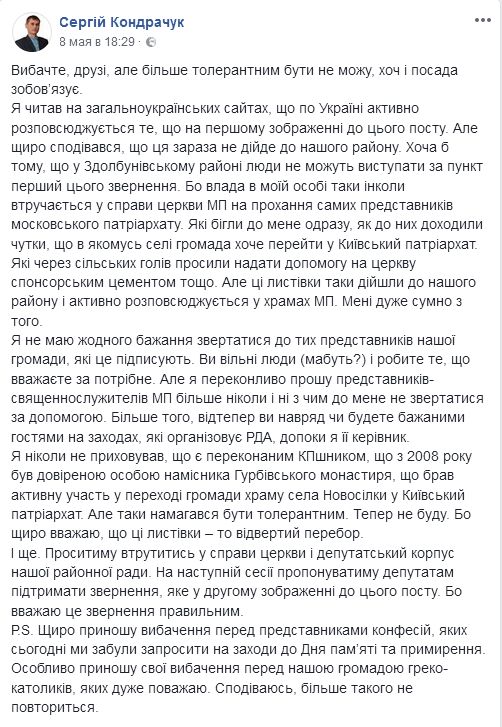 Сергій Кондрачук
8 мая в 18:29 ·

Вибачте, друзі, але більше толерантним бути не можу, хоч і посада зобов'язує.
Я читав на загальноукраїнських сайтах, що по Україні активно розповсюджується те, що на першому зображенні до цього посту. Але щиро сподівався, що ця зараза не дійде до нашого району. Хоча б тому, що у Здолбунівському районі люди не можуть виступати за пункт перший цього звернення. Бо влада в моїй особі таки інколи втручається у справи церкви МП на прохання самих представників московського патріархату. Які бігли до мене одразу, як до них доходили чутки, що в якомусь селі громада хоче перейти у Київський патріархат. Які через сільських голів просили надати допомогу на церкву спонсорським цементом тощо. Але ці листівки таки дійшли до нашого району і активно розповсюджується у храмах МП. Мені дуже сумно з того.
Я не маю жодного бажання звертатися до тих представників нашої громади, які це підписують. Ви вільні люди (мабуть?) і робите те, що вважаєте за потрібне. Але я переконливо прошу представників-священнослужителів МП більше ніколи і ні з чим до мене не звертатися за допомогою. Більше того, відтепер ви навряд чи будете бажаними гостями на заходах, які організовує РДА, допоки я її керівник.
Я ніколи не приховував, що є переконаним КПшником, що з 2008 року був довіреною особою намісника Гурбівського монастиря, що брав активну участь у переході громади храму села Новосілки у Київський патріархат. Але таки намагався бути толерантним. Тепер не буду. Бо щиро вважаю, що ці листівки – то відвертий перебор.
І ще. Проситиму втрутитись у справи церкви і депутатський корпус нашої районної ради. На наступній сесії пропонуватиму депутатам підтримати звернення, яке у другому зображенні до цього посту. Бо вважаю це звернення правильним.
P.S. Щиро приношу вибачення перед представниками конфесій, яких сьогодні ми забули запросити на заходи до Дня пам'яті та примирення. Особливо приношу свої вибачення перед нашою громадою греко-католиків, яких дуже поважаю. Сподіваюсь, більше такого не повториться.